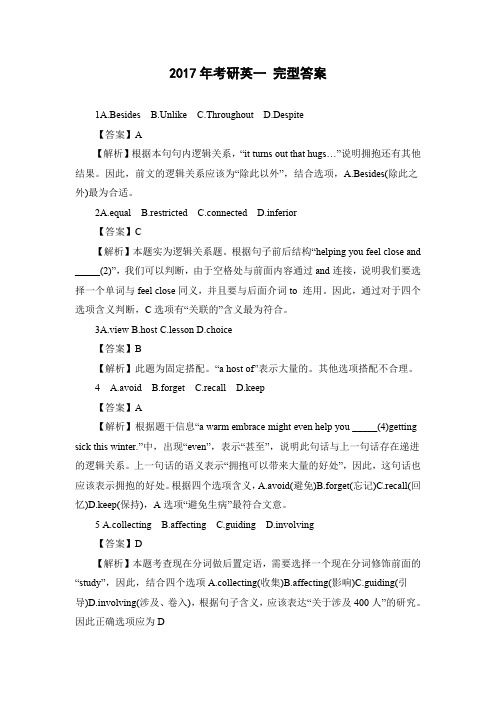 2017 年考研英一 完型答案

1A.Besides B.Unlike C.Throughout D.Despite

【答案】A

【解析】根据本句句内逻辑关系，“it turns out that hugs…”说明拥抱还有其他结果。因此，前文的逻辑关系应该为“除此以外”，结合选项，A.Besides(除此之外)最为合适。

2A.equal B.restricted C.connected D.inferior

【答案】C

【解析】本题实为逻辑关系题。根据句子前后结构“helping you feel close and _____(2)”，我们可以判断，由于空格处与前面内容通过 and 连接，说明我们要选择一个单词与 feel close 同义，并且要与后面介词 to 连用。因此，通过对于四个选项含义判断，C 选项有“关联的”含义最为符合。

3A.view B.host C.lesson D.choice

【答案】B

【解析】此题为固定搭配。“a host of”表示大量的。其他选项搭配不合理。

4 A.avoid B.forget C.recall D.keep

【答案】A

【解析】根据题干信息“a warm embrace might even help you _____(4)getting sick this winter.”中，出现“even”，表示“甚至”，说明此句话与上一句话存在递进的逻辑关系。上一句话的语义表示“拥抱可以带来大量的好处”，因此，这句话也应该表示拥抱的好处。根据四个选项含义，A.avoid(避免)B.forget(忘记)C.recall(回忆)D.keep(保持)，A 选项“避免生病”最符合文意。

5 A.collecting B.affecting C.guiding D.involving

【答案】D

【解析】本题考查现在分词做后置定语，需要选择一个现在分词修饰前面的“study”，因此，结合四个选项 A.collecting(收集)B.affecting(影响)C.guiding(引导)D.involving(涉及、卷入)，根据句子含义，应该表达“关于涉及 400 人”的研究。因此正确选项应为 D